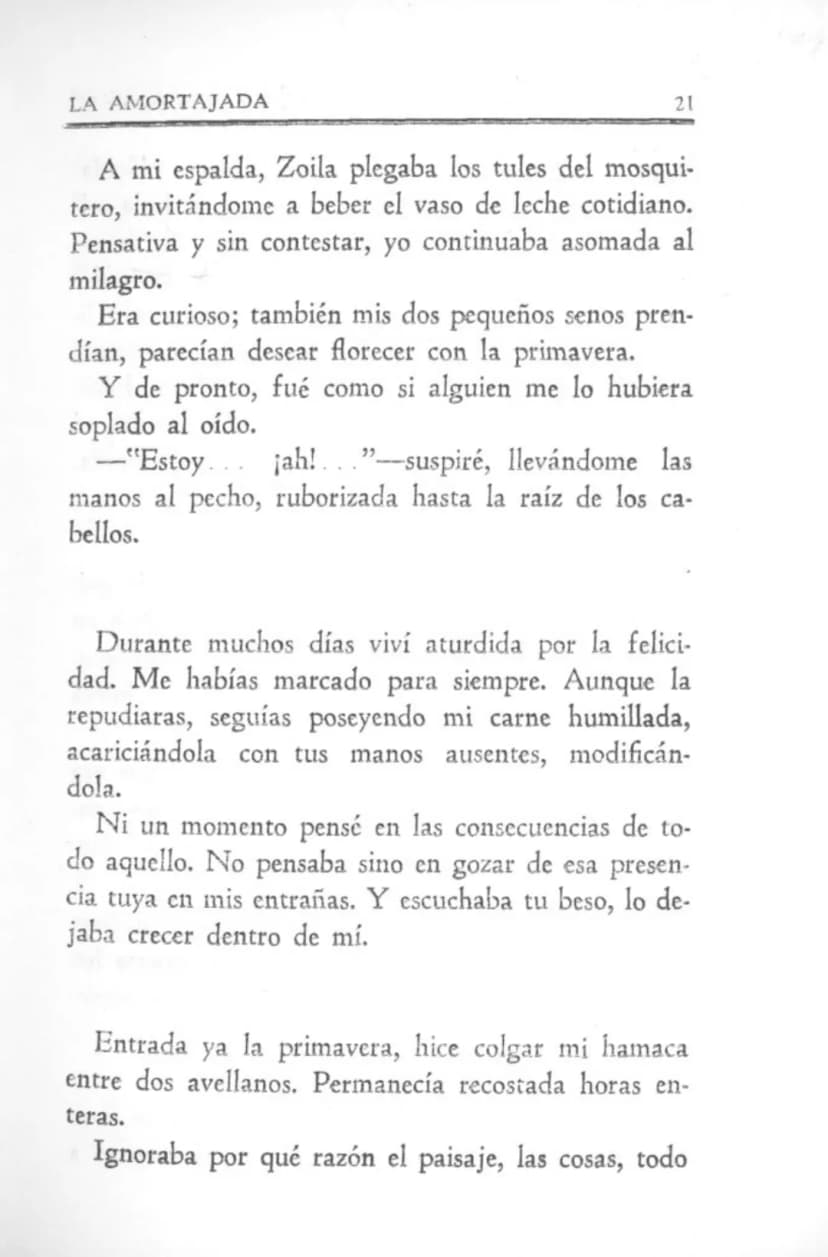 LA AMORTAJADA 21

A mi espalda, Zoila plegaba los tules del mosquitero, invitándome a beber el vaso de leche cotidiano. Pensativa y sin contestar, yo continuaba asomada al milagro.

Era curioso; también mis dos pequeños senos prendían, parecían desear florecer con la primavera.

Y de pronto, fué como si alguien me lo hubiera soplado al oído.

—"Estoy... ¡ah!..."—suspiré, llevándome las manos al pecho, ruborizada hasta la raíz de los cabellos.

Durante muchos días viví aturdida por la felicidad. Me habías marcado para siempre. Aunque la repudiaras, seguías poseyendo mi carne humillada, acariciándola con tus manos ausentes, modificándola.

Ni un momento pensé en las consecuencias de todo aquello. No pensaba sino en gozar de esa presencia tuya en mis entrañas. Y escuchaba tu beso, lo dejaba crecer dentro de mí.

Entrada ya la primavera, hice colgar mi hamaca entre dos avellanos. Permanecía recostada horas enteras.

Ignoraba por qué razón el paisaje, las cosas, todo